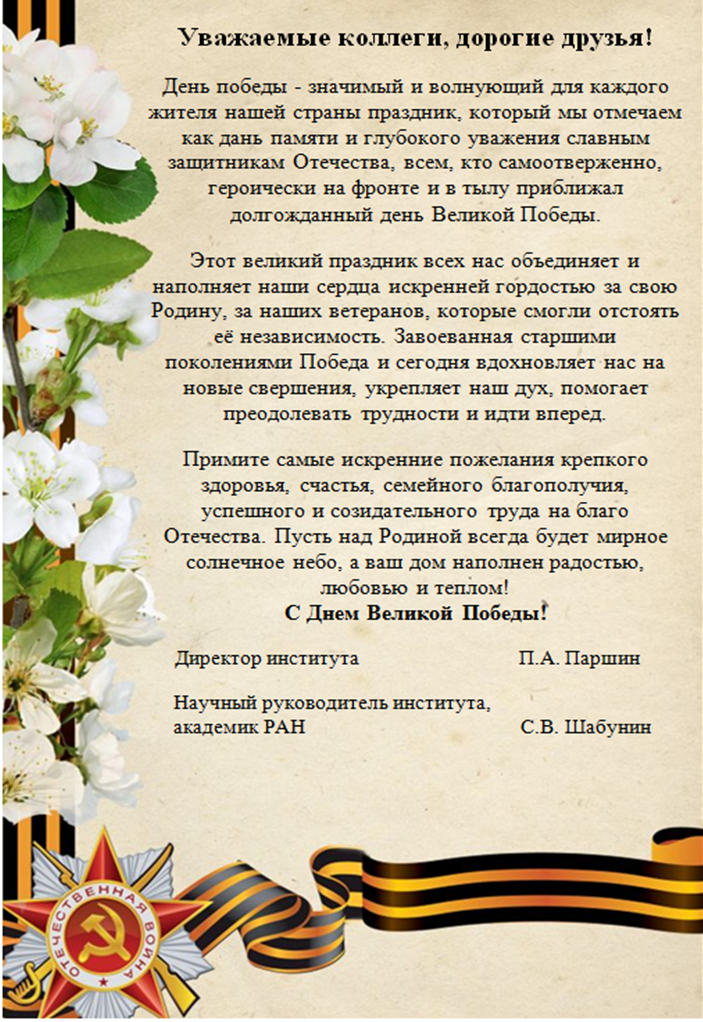 Уважаемые коллеги, дорогие друзья!

День победы - значимый и волнующий для каждого жителя нашей страны праздник, который мы отмечаем как дань памяти и глубокого уважения славным защитникам Отечества, всем, кто самоотверженно, героически на фронте и в тылу приближал долгожданный день Великой Победы.

Этот великий праздник всех нас объединяет и наполняет наши сердца искренней гордостью за свою Родину, за наших ветеранов, которые смогли отстоять её независимость. Завоеванная старшими поколениями Победа и сегодня вдохновляет нас на новые свершения, укрепляет наш дух, помогает преодолевать трудности и идти вперед.

Примите самые искренние пожелания крепкого здоровья, счастья, семейного благополучия, успешного и созидательного труда на благо Отечества. Пусть над Родиной всегда будет мирное солнечное небо, а ваш дом наполнен радостью, любовью и теплом!
С Днем Великой Победы!

Директор института П.А. Паршин

Научный руководитель института,
академик РАН С.В. Шабунин

ОТЕЧЕСТВЕННАЯ ВОЙНА